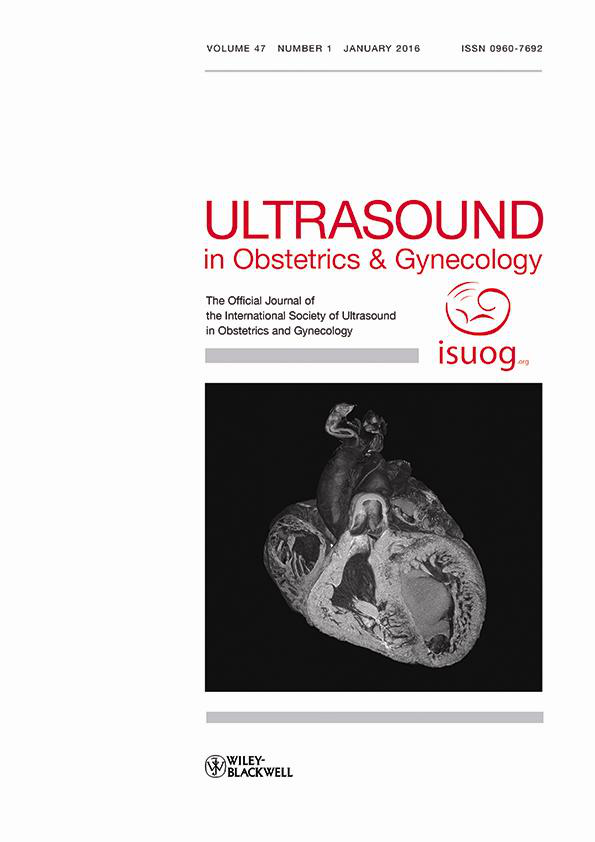 VOLUME 47 NUMBER 1 JANUARY 2016 ISSN 0960-7692

ULTRASOUND
in Obstetrics & Gynecology

The Official Journal of
the International Society of Ultrasound
in Obstetrics and Gynecology

isuog.org

WILEY-
BLACKWELL